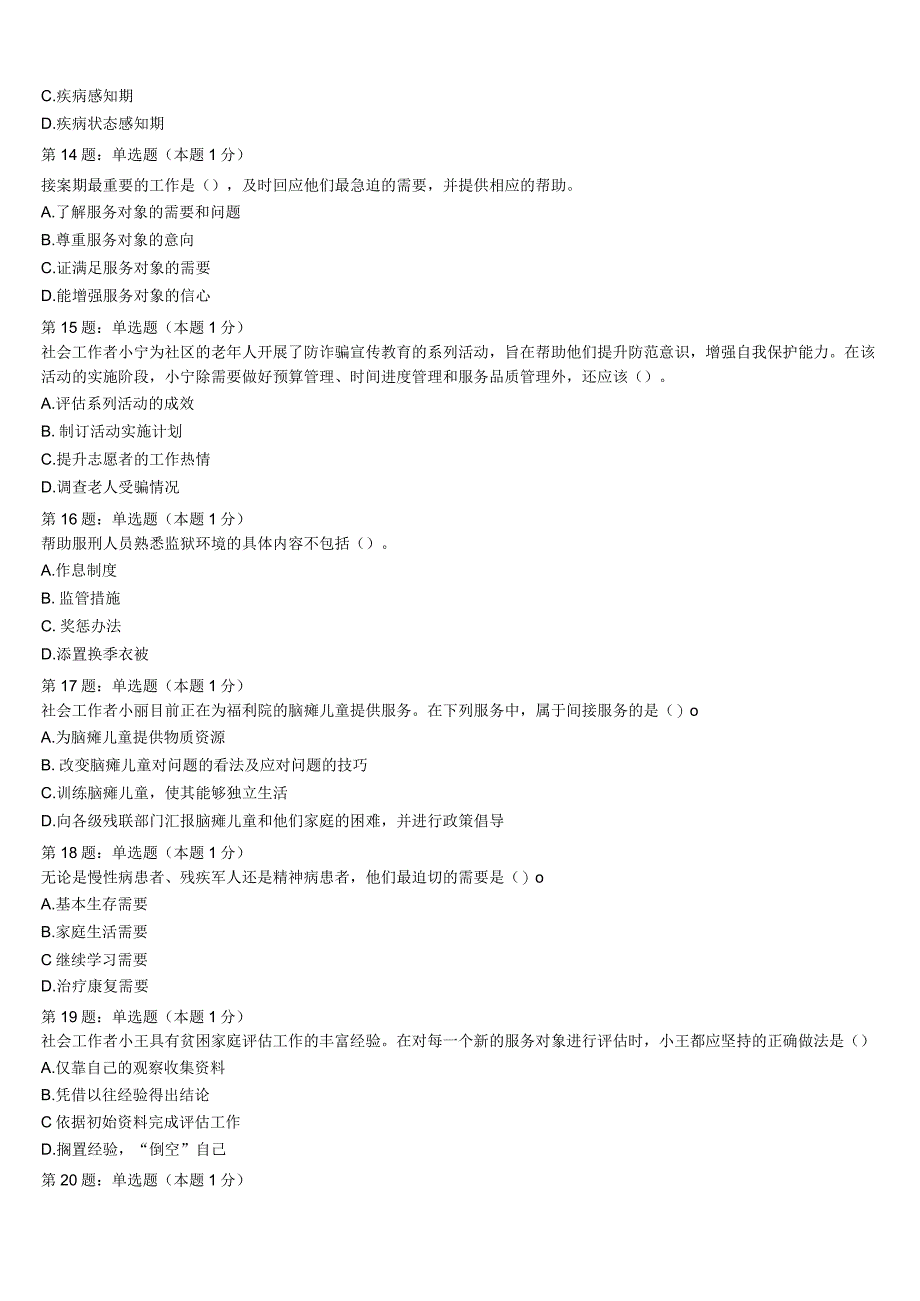 C.疾病感知期

D.疾病状态感知期

第 14 题：单选题（本题 1 分）

接案期最重要的工作是（），及时回应他们最急迫的需要，并提供相应的帮助。

A.了解服务对象的需要和问题

B.尊重服务对象的意向

C.证满足服务对象的需要

D.能增强服务对象的信心

第 15 题：单选题（本题 1 分）

社会工作者小宁为社区的老年人开展了防诈骗宣传教育的系列活动，旨在帮助他们提升防范意识，增强自我保护能力。在该活动的实施阶段，小宁除需要做好预算管理、时间进度管理和服务品质管理外，还应该（）。

A.评估系列活动的成效

B. 制订活动实施计划

C.提升志愿者的工作热情

D.调查老人受骗情况

第 16 题：单选题（本题 1 分）

帮助服刑人员熟悉监狱环境的具体内容不包括（）。

A.作息制度

B. 监管措施

C. 奖惩办法

D.添置换季衣被

第 17 题：单选题（本题 1 分）

社会工作者小丽目前正在为福利院的脑瘫儿童提供服务。在下列服务中，属于间接服务的是（）o

A.为脑瘫儿童提供物质资源

B. 改变脑瘫儿童对问题的看法及应对问题的技巧

C.训练脑瘫儿童，使其能够独立生活

D.向各级残联部门汇报脑瘫儿童和他们家庭的困难，并进行政策倡导

第 18 题：单选题（本题 1 分）

无论是慢性病患者、残疾军人还是精神病患者，他们最迫切的需要是（）o

A.基本生存需要

B.家庭生活需要

C 继续学习需要

D.治疗康复需要

第 19 题：单选题（本题 1 分）

社会工作者小王具有贫困家庭评估工作的丰富经验。在对每一个新的服务对象进行评估时，小王都应坚持的正确做法是（）

A.仅靠自己的观察收集资料

B.凭借以往经验得出结论

C 依据初始资料完成评估工作

D.搁置经验，“倒空”自己

第 20 题：单选题（本题 1 分）